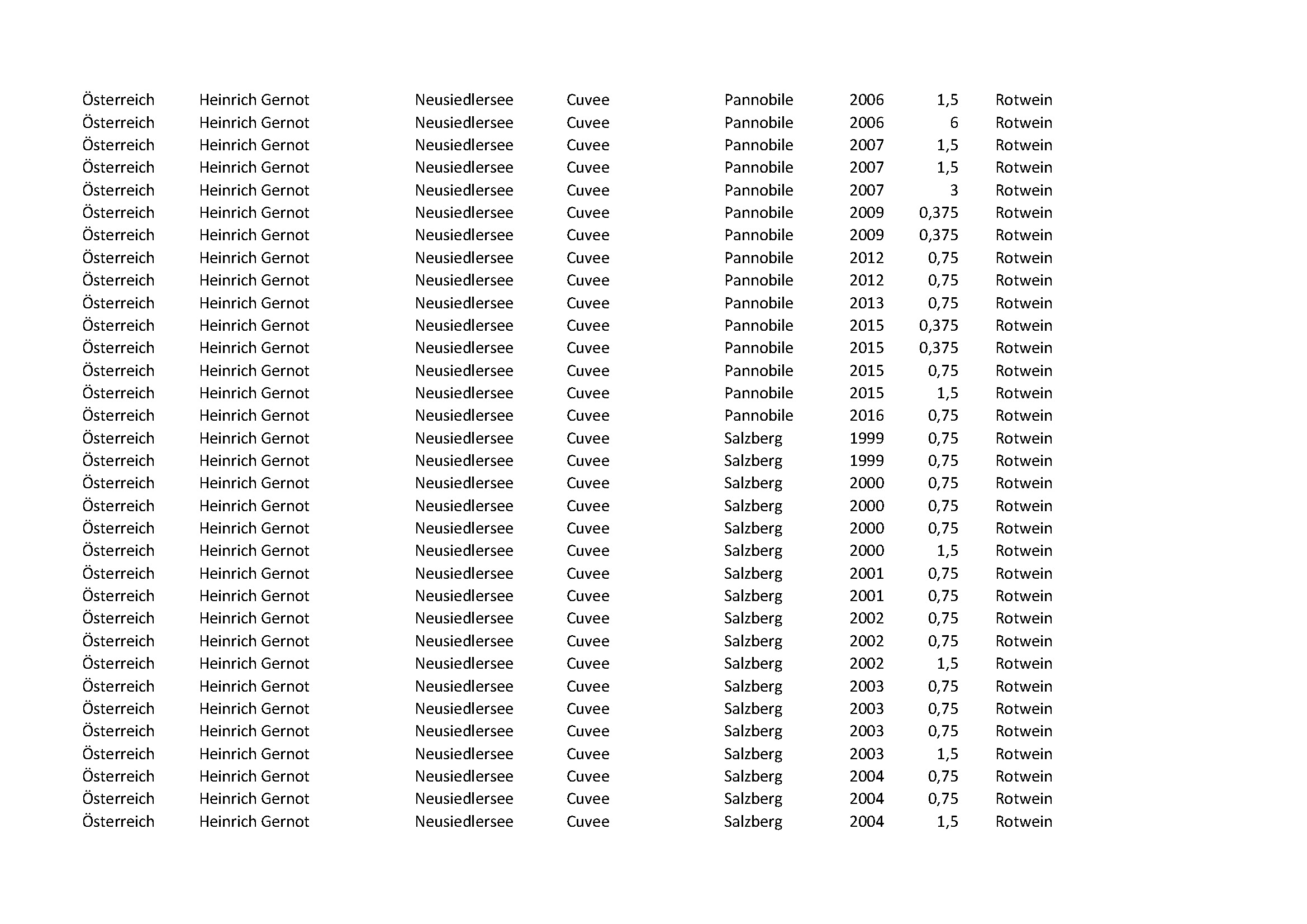 | | | | | | | | |
|---|---|---|---|---|---|---|---|
| Österreich | Heinrich Gernot | Neusiedlersee | Cuvee | Pannobile | 2006 | 1,5 | Rotwein |
| Österreich | Heinrich Gernot | Neusiedlersee | Cuvee | Pannobile | 2006 | 6 | Rotwein |
| Österreich | Heinrich Gernot | Neusiedlersee | Cuvee | Pannobile | 2007 | 1,5 | Rotwein |
| Österreich | Heinrich Gernot | Neusiedlersee | Cuvee | Pannobile | 2007 | 1,5 | Rotwein |
| Österreich | Heinrich Gernot | Neusiedlersee | Cuvee | Pannobile | 2007 | 3 | Rotwein |
| Österreich | Heinrich Gernot | Neusiedlersee | Cuvee | Pannobile | 2009 | 0,375 | Rotwein |
| Österreich | Heinrich Gernot | Neusiedlersee | Cuvee | Pannobile | 2009 | 0,375 | Rotwein |
| Österreich | Heinrich Gernot | Neusiedlersee | Cuvee | Pannobile | 2012 | 0,75 | Rotwein |
| Österreich | Heinrich Gernot | Neusiedlersee | Cuvee | Pannobile | 2012 | 0,75 | Rotwein |
| Österreich | Heinrich Gernot | Neusiedlersee | Cuvee | Pannobile | 2013 | 0,75 | Rotwein |
| Österreich | Heinrich Gernot | Neusiedlersee | Cuvee | Pannobile | 2015 | 0,375 | Rotwein |
| Österreich | Heinrich Gernot | Neusiedlersee | Cuvee | Pannobile | 2015 | 0,375 | Rotwein |
| Österreich | Heinrich Gernot | Neusiedlersee | Cuvee | Pannobile | 2015 | 0,75 | Rotwein |
| Österreich | Heinrich Gernot | Neusiedlersee | Cuvee | Pannobile | 2015 | 1,5 | Rotwein |
| Österreich | Heinrich Gernot | Neusiedlersee | Cuvee | Pannobile | 2016 | 0,75 | Rotwein |
| Österreich | Heinrich Gernot | Neusiedlersee | Cuvee | Salzberg | 1999 | 0,75 | Rotwein |
| Österreich | Heinrich Gernot | Neusiedlersee | Cuvee | Salzberg | 1999 | 0,75 | Rotwein |
| Österreich | Heinrich Gernot | Neusiedlersee | Cuvee | Salzberg | 2000 | 0,75 | Rotwein |
| Österreich | Heinrich Gernot | Neusiedlersee | Cuvee | Salzberg | 2000 | 0,75 | Rotwein |
| Österreich | Heinrich Gernot | Neusiedlersee | Cuvee | Salzberg | 2000 | 0,75 | Rotwein |
| Österreich | Heinrich Gernot | Neusiedlersee | Cuvee | Salzberg | 2000 | 1,5 | Rotwein |
| Österreich | Heinrich Gernot | Neusiedlersee | Cuvee | Salzberg | 2001 | 0,75 | Rotwein |
| Österreich | Heinrich Gernot | Neusiedlersee | Cuvee | Salzberg | 2001 | 0,75 | Rotwein |
| Österreich | Heinrich Gernot | Neusiedlersee | Cuvee | Salzberg | 2002 | 0,75 | Rotwein |
| Österreich | Heinrich Gernot | Neusiedlersee | Cuvee | Salzberg | 2002 | 0,75 | Rotwein |
| Österreich | Heinrich Gernot | Neusiedlersee | Cuvee | Salzberg | 2002 | 1,5 | Rotwein |
| Österreich | Heinrich Gernot | Neusiedlersee | Cuvee | Salzberg | 2003 | 0,75 | Rotwein |
| Österreich | Heinrich Gernot | Neusiedlersee | Cuvee | Salzberg | 2003 | 0,75 | Rotwein |
| Österreich | Heinrich Gernot | Neusiedlersee | Cuvee | Salzberg | 2003 | 0,75 | Rotwein |
| Österreich | Heinrich Gernot | Neusiedlersee | Cuvee | Salzberg | 2003 | 1,5 | Rotwein |
| Österreich | Heinrich Gernot | Neusiedlersee | Cuvee | Salzberg | 2004 | 0,75 | Rotwein |
| Österreich | Heinrich Gernot | Neusiedlersee | Cuvee | Salzberg | 2004 | 0,75 | Rotwein |
| Österreich | Heinrich Gernot | Neusiedlersee | Cuvee | Salzberg | 2004 | 1,5 | Rotwein |